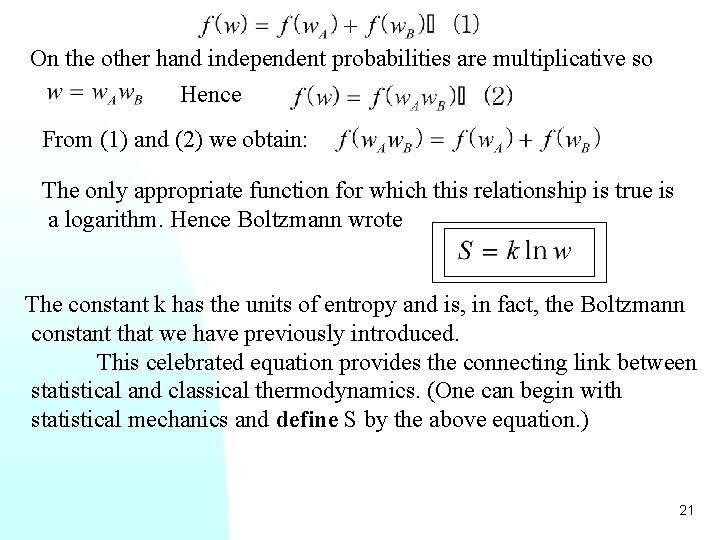 $f(w) = f(w_A) + f(w_B)$ (1)

On the other hand independent probabilities are multiplicative so

$w = w_A w_B$ Hence $f(w) = f(w_A w_B)$ (2)

From (1) and (2) we obtain: $f(w_A w_B) = f(w_A) + f(w_B)$

The only appropriate function for which this relationship is true is a logarithm. Hence Boltzmann wrote

$S = k \ln w$

The constant k has the units of entropy and is, in fact, the Boltzmann constant that we have previously introduced.

This celebrated equation provides the connecting link between statistical and classical thermodynamics. (One can begin with statistical mechanics and **define** S by the above equation.)

21